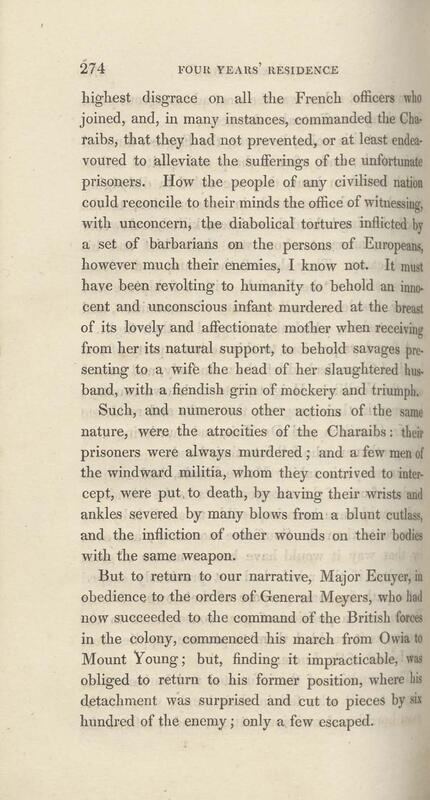 274 FOUR YEARS' RESIDENCE

highest disgrace on all the French officers who joined, and, in many instances, commanded the Charaibs, that they had not prevented, or at least endeavoured to alleviate the sufferings of the unfortunate prisoners. How the people of any civilised nation could reconcile to their minds the office of witnessing, with unconcern, the diabolical tortures inflicted by a set of barbarians on the persons of Europeans, however much their enemies, I know not. It must have been revolting to humanity to behold an innocent and unconscious infant murdered at the breast of its lovely and affectionate mother when receiving from her its natural support, to behold savages presenting to a wife the head of her slaughtered husband, with a fiendish grin of mockery and triumph.

Such, and numerous other actions of the same nature, were the atrocities of the Charaibs: their prisoners were always murdered; and a few men of the windward militia, whom they contrived to intercept, were put to death, by having their wrists and ankles severed by many blows from a blunt cutlass, and the infliction of other wounds on their bodies with the same weapon.

But to return to our narrative, Major Ecuyer, in obedience to the orders of General Meyers, who had now succeeded to the command of the British forces in the colony, commenced his march from Owia to Mount Young; but, finding it impracticable, was obliged to return to his former position, where his detachment was surprised and cut to pieces by six hundred of the enemy; only a few escaped.